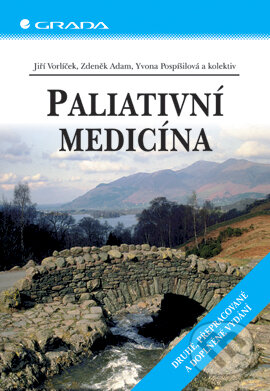 GRADA

Jiří Vorlíček, Zdeněk Adam, Yvona Pospíšilová a kolektiv

PALIATIVNÍ MEDICÍNA

DRUHÉ, PŘEPRACOVANÉ A DOPLNĚNÉ VYDÁNÍ